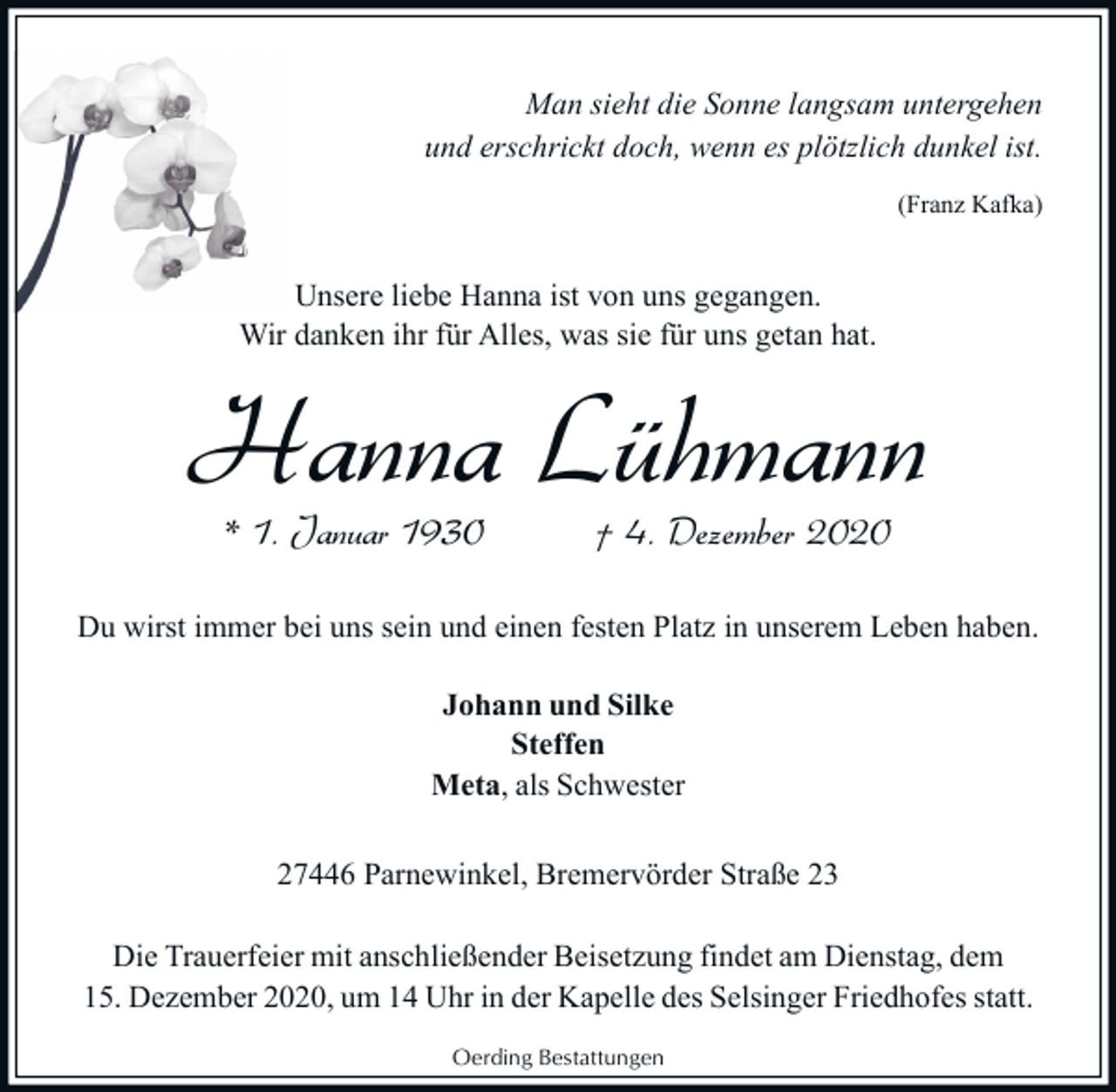 Man sieht die Sonne langsam untergehen
und erschrickt doch, wenn es plötzlich dunkel ist.

(Franz Kafka)

Unsere liebe Hanna ist von uns gegangen.
Wir danken ihr für Alles, was sie für uns getan hat.

Hanna Lühmann

* 1. Januar 1930 † 4. Dezember 2020

Du wirst immer bei uns sein und einen festen Platz in unserem Leben haben.

Johann und Silke
Steffen
Meta, als Schwester

27446 Parnewinkel, Bremervörder Straße 23

Die Trauerfeier mit anschließender Beisetzung findet am Dienstag, dem 15. Dezember 2020, um 14 Uhr in der Kapelle des Selsinger Friedhofes statt.

Oerding Bestattungen